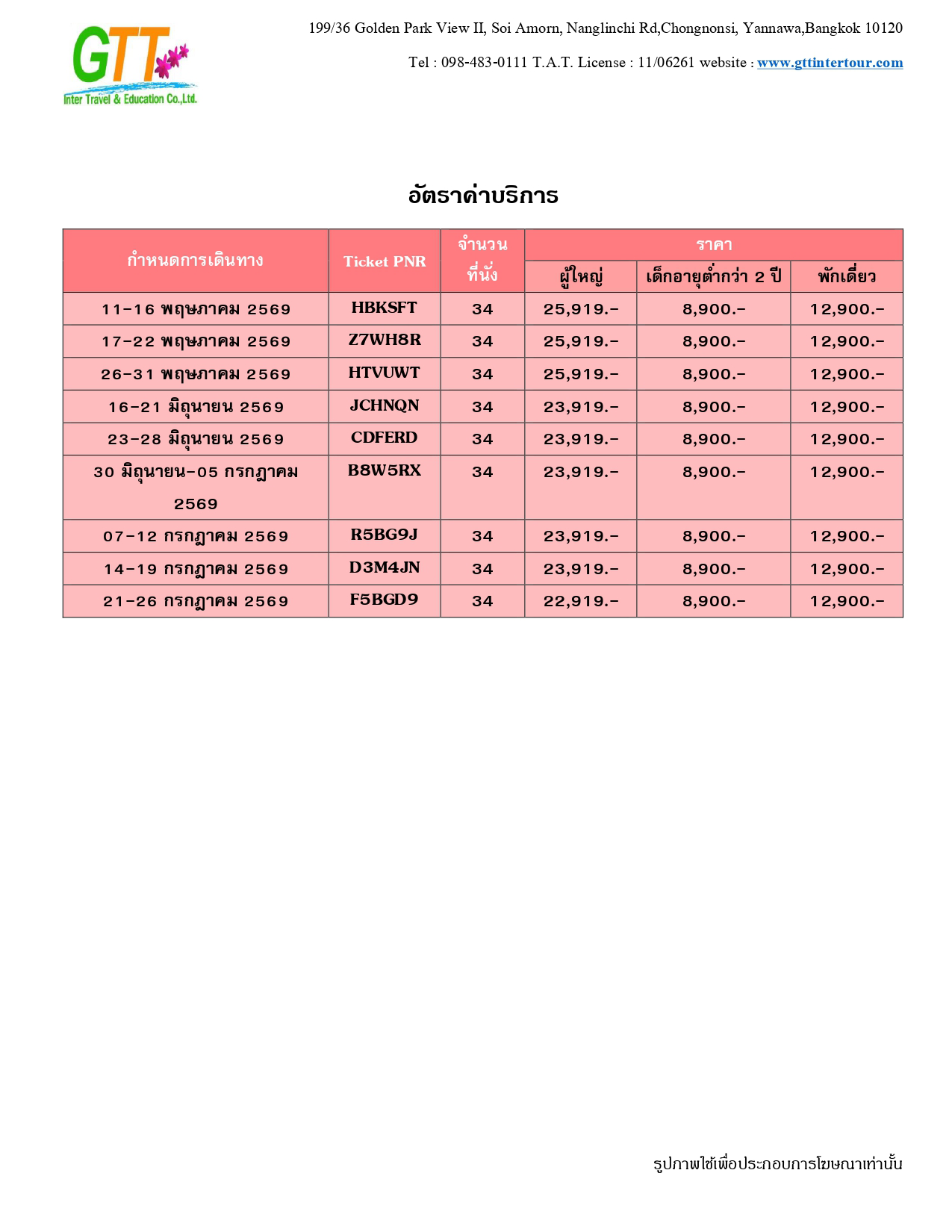 GTT
Inter Travel & Education Co.,Ltd.

199/36 Golden Park View II, Soi Amorn, Nanglinchi Rd,Chongnonsi, Yannawa,Bangkok 10120

Tel : 098-483-0111 T.A.T. License : 11/06261 website : www.gttintertour.com

อัตราค่าบริการ

| กำหนดการเดินทาง | Ticket PNR | จำนวนที่นั่ง | ราคา ผู้ใหญ่ | ราคา เด็กอายุต่ำกว่า 2 ปี | ราคา พักเดี่ยว |
|---|---|---|---|---|---|
| 11-16 พฤษภาคม 2569 | HBKSFT | 34 | 25,919.- | 8,900.- | 12,900.- |
| 17-22 พฤษภาคม 2569 | Z7WH8R | 34 | 25,919.- | 8,900.- | 12,900.- |
| 26-31 พฤษภาคม 2569 | HTVUWT | 34 | 25,919.- | 8,900.- | 12,900.- |
| 16-21 มิถุนายน 2569 | JCHNQN | 34 | 23,919.- | 8,900.- | 12,900.- |
| 23-28 มิถุนายน 2569 | CDFERD | 34 | 23,919.- | 8,900.- | 12,900.- |
| 30 มิถุนายน-05 กรกฎาคม 2569 | B8W5RX | 34 | 23,919.- | 8,900.- | 12,900.- |
| 07-12 กรกฎาคม 2569 | R5BG9J | 34 | 23,919.- | 8,900.- | 12,900.- |
| 14-19 กรกฎาคม 2569 | D3M4JN | 34 | 23,919.- | 8,900.- | 12,900.- |
| 21-26 กรกฎาคม 2569 | F5BGD9 | 34 | 22,919.- | 8,900.- | 12,900.- |

รูปภาพใช้เพื่อประกอบการโฆษณาเท่านั้น